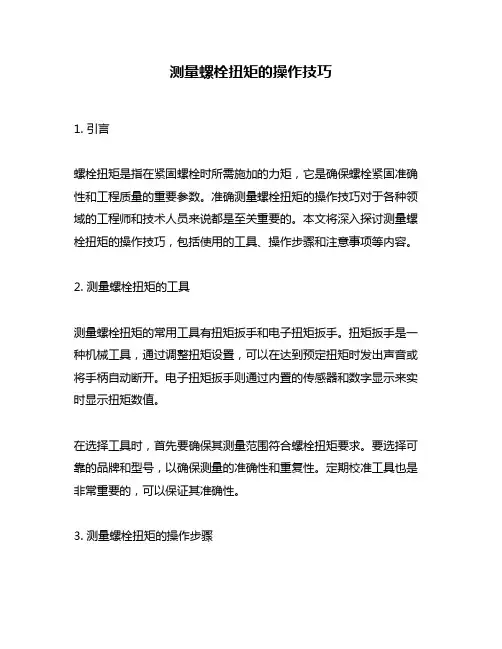 测量螺栓扭矩的操作技巧

1. 引言

螺栓扭矩是指在紧固螺栓时所需施加的力矩，它是确保螺栓紧固准确性和工程质量的重要参数。准确测量螺栓扭矩的操作技巧对于各种领域的工程师和技术人员来说都是至关重要的。本文将深入探讨测量螺栓扭矩的操作技巧，包括使用的工具、操作步骤和注意事项等内容。

2. 测量螺栓扭矩的工具

测量螺栓扭矩的常用工具有扭矩扳手和电子扭矩扳手。扭矩扳手是一种机械工具，通过调整扭矩设置，可以在达到预定扭矩时发出声音或将手柄自动断开。电子扭矩扳手则通过内置的传感器和数字显示来实时显示扭矩数值。

在选择工具时，首先要确保其测量范围符合螺栓扭矩要求。要选择可靠的品牌和型号，以确保测量的准确性和重复性。定期校准工具也是非常重要的，可以保证其准确性。

3. 测量螺栓扭矩的操作步骤